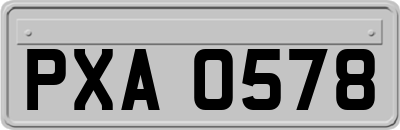 PXA 0578